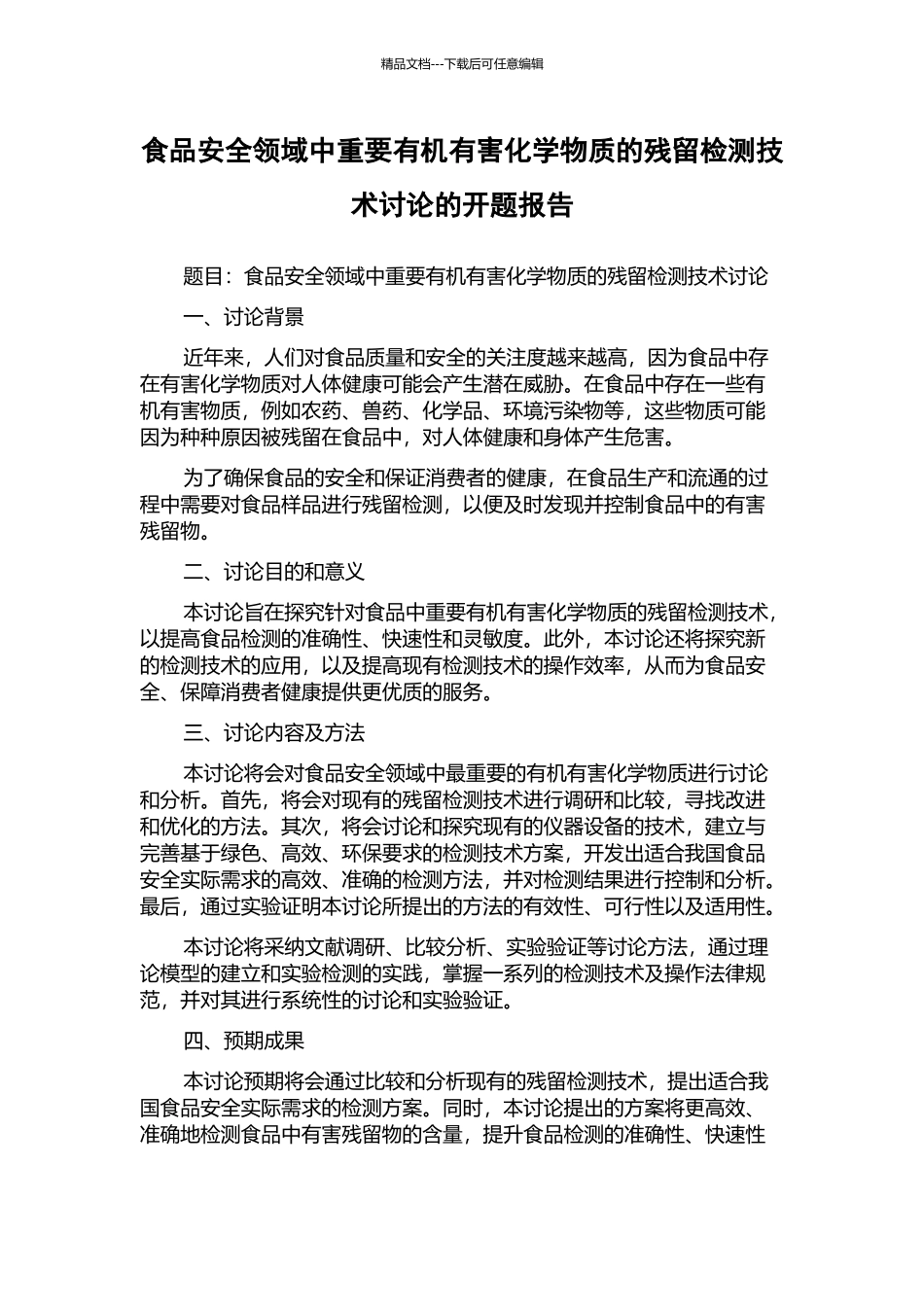 精品文档---下载后可任意编辑

食品安全领域中重要有机有害化学物质的残留检测技术讨论的开题报告

题目：食品安全领域中重要有机有害化学物质的残留检测技术讨论

一、讨论背景

近年来，人们对食品质量和安全的关注度越来越高，因为食品中存在有害化学物质对人体健康可能会产生潜在威胁。在食品中存在一些有机有害物质，例如农药、兽药、化学品、环境污染物等，这些物质可能因为种种原因被残留在食品中，对人体健康和身体产生危害。

为了确保食品的安全和保证消费者的健康，在食品生产和流通的过程中需要对食品样品进行残留检测，以便及时发现并控制食品中的有害残留物。

二、讨论目的和意义

本讨论旨在探究针对食品中重要有机有害化学物质的残留检测技术，以提高食品检测的准确性、快速性和灵敏度。此外，本讨论还将探究新的检测技术的应用，以及提高现有检测技术的操作效率，从而为食品安全、保障消费者健康提供更优质的服务。

三、讨论内容及方法

本讨论将会对食品安全领域中最重要的有机有害化学物质进行讨论和分析。首先，将会对现有的残留检测技术进行调研和比较，寻找改进和优化的方法。其次，将会讨论和探究现有的仪器设备的技术，建立与完善基于绿色、高效、环保要求的检测技术方案，开发出适合我国食品安全实际需求的高效、准确的检测方法，并对检测结果进行控制和分析。最后，通过实验证明本讨论所提出的方法的有效性、可行性以及适用性。

本讨论将采纳文献调研、比较分析、实验验证等讨论方法，通过理论模型的建立和实验检测的实践，掌握一系列的检测技术及操作法律规范，并对其进行系统性的讨论和实验验证。

四、预期成果

本讨论预期将会通过比较和分析现有的残留检测技术，提出适合我国食品安全实际需求的检测方案。同时，本讨论提出的方案将更高效、准确地检测食品中有害残留物的含量，提升食品检测的准确性、快速性